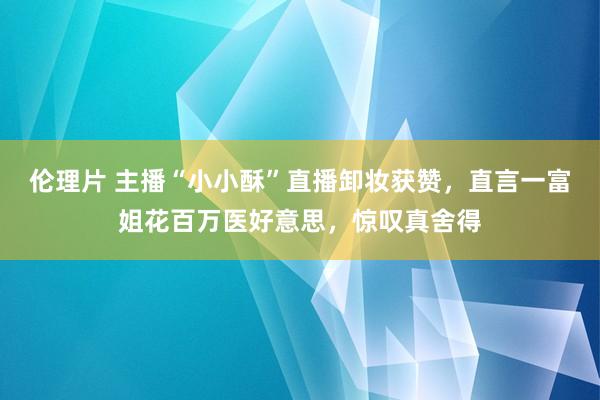 伦理片 主播“小小酥”直播卸妆获赞，直言一富姐花百万医好意思，惊叹真舍得